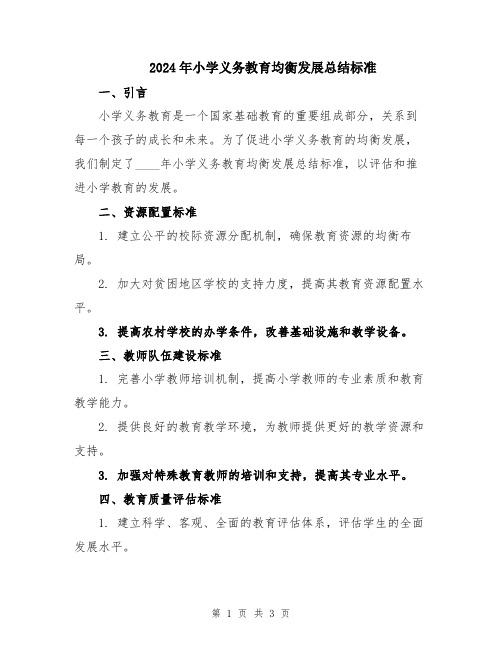 2024年小学义务教育均衡发展总结标准

一、引言

小学义务教育是一个国家基础教育的重要组成部分，关系到每一个孩子的成长和未来。为了促进小学义务教育的均衡发展，我们制定了____年小学义务教育均衡发展总结标准，以评估和推进小学教育的发展。

二、资源配置标准

1. 建立公平的校际资源分配机制，确保教育资源的均衡布局。

2. 加大对贫困地区学校的支持力度，提高其教育资源配置水平。

3. 提高农村学校的办学条件，改善基础设施和教学设备。

三、教师队伍建设标准

1. 完善小学教师培训机制，提高小学教师的专业素质和教育教学能力。

2. 提供良好的教育教学环境，为教师提供更好的教学资源和支持。

3. 加强对特殊教育教师的培训和支持，提高其专业水平。

四、教育质量评估标准

1. 建立科学、客观、全面的教育评估体系，评估学生的全面发展水平。

第 1 页 共 3 页